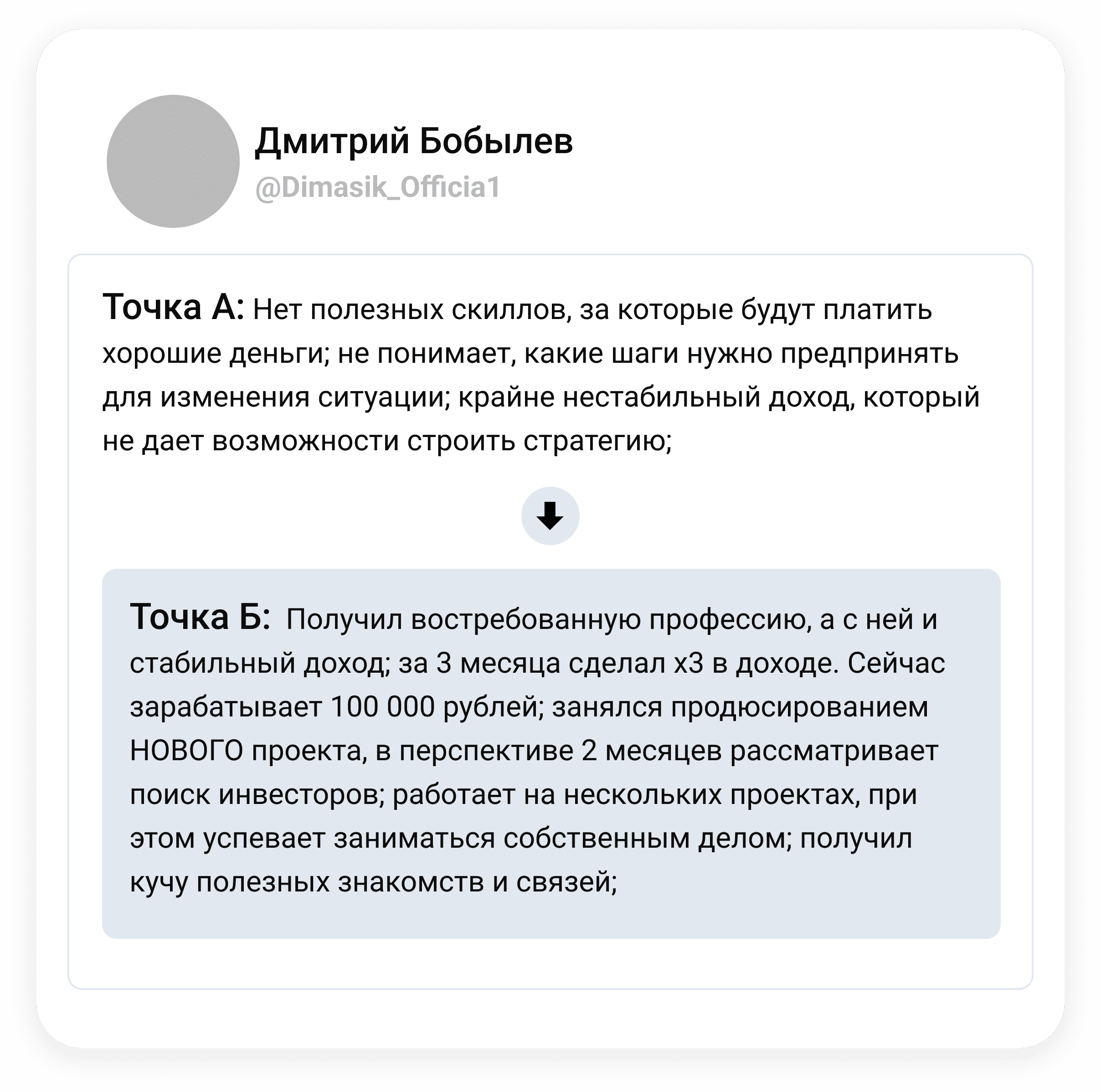 Дмитрий Бобылев
@Dimasik_Officia1

Точка А: Нет полезных скиллов, за которые будут платить хорошие деньги; не понимает, какие шаги нужно предпринять для изменения ситуации; крайне нестабильный доход, который не дает возможности строить стратегию;

Точка Б: Получил востребованную профессию, а с ней и стабильный доход; за 3 месяца сделал х3 в доходе. Сейчас зарабатывает 100 000 рублей; занялся продюсированием НОВОГО проекта, в перспективе 2 месяцев рассматривает поиск инвесторов; работает на нескольких проектах, при этом успевает заниматься собственным делом; получил кучу полезных знакомств и связей;